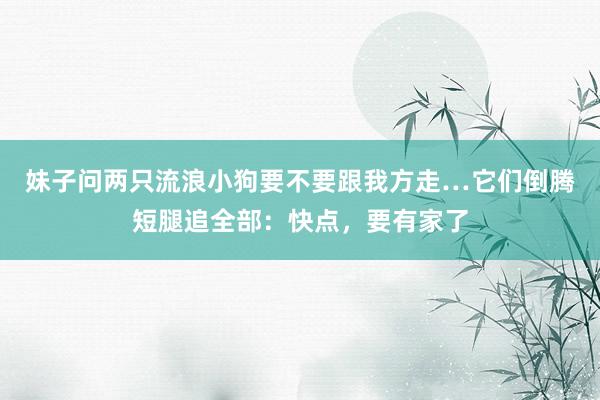 妹子问两只流浪小狗要不要跟我方走…它们倒腾短腿追全部：快点，要有家了